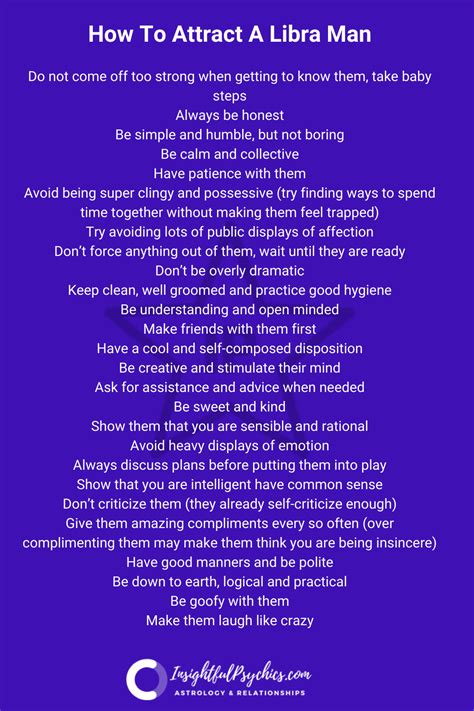 How To Attract A Libra Man

Do not come off too strong when getting to know them, take baby steps

Always be honest

Be simple and humble, but not boring

Be calm and collective

Have patience with them

Avoid being super clingy and possessive (try finding ways to spend time together without making them feel trapped)

Try avoiding lots of public displays of affection

Don't force anything out of them, wait until they are ready

Don't be overly dramatic

Keep clean, well groomed and practice good hygiene

Be understanding and open minded

Make friends with them first

Have a cool and self-composed disposition

Be creative and stimulate their mind

Ask for assistance and advice when needed

Be sweet and kind

Show them that you are sensible and rational

Avoid heavy displays of emotion

Always discuss plans before putting them into play

Show that you are intelligent have common sense

Don't criticize them (they already self-criticize enough)

Give them amazing compliments every so often (over complimenting them may make them think you are being insincere)

Have good manners and be polite

Be down to earth, logical and practical

Be goofy with them

Make them laugh like crazy

InsightfulPsychics.com
ASTROLOGY & RELATIONSHIPS